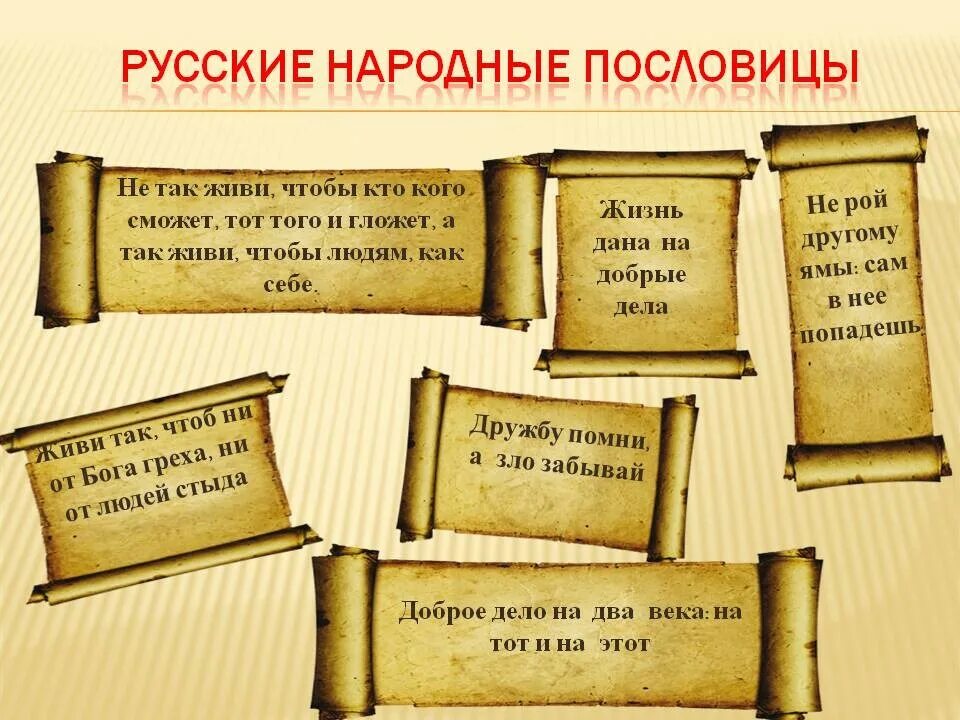 РУССКИЕ НАРОДНЫЕ ПОСЛОВИЦЫ

Не так живи, чтобы кто кого сможет, тот того и гложет, а так живи, чтобы людям, как себе.

Жизнь дана на добрые дела

Не рой другому ямы: сам в нее попадешь

Живи так, чтоб ни от Бога греха, ни от людей стыда

Дружбу помни, а зло забывай

Доброе дело на два века: на тот и на этот